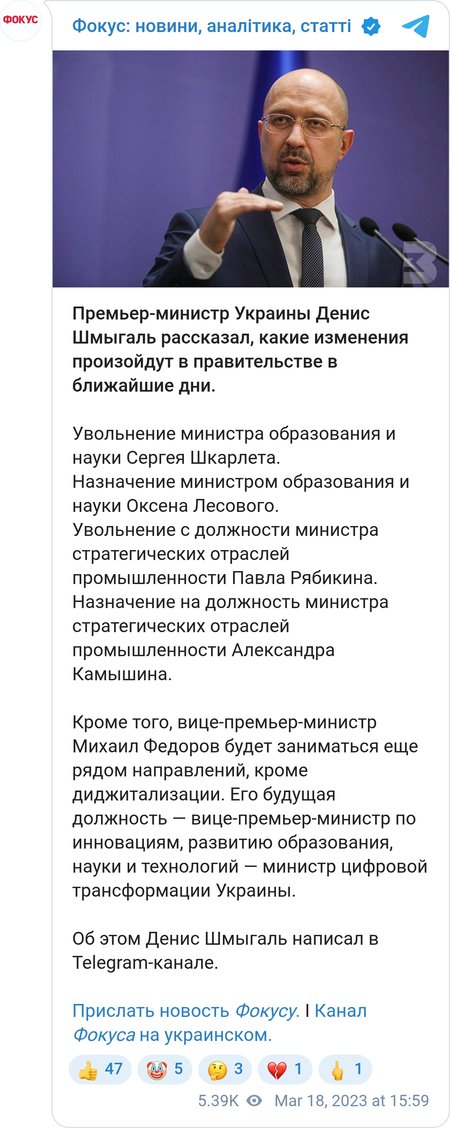 ФОКУС

Фокус: новини, аналітика, статті

Премьер-министр Украины Денис Шмыгаль рассказал, какие изменения произойдут в правительстве в ближайшие дни.

Увольнение министра образования и науки Сергея Шкарлета.
Назначение министром образования и науки Оксена Лесового.
Увольнение с должности министра стратегических отраслей промышленности Павла Рябикина.
Назначение на должность министра стратегических отраслей промышленности Александра Камышина.

Кроме того, вице-премьер-министр Михаил Федоров будет заниматься еще рядом направлений, кроме диджитализации. Его будущая должность — вице-премьер-министр по инновациям, развитию образования, науки и технологий — министр цифровой трансформации Украины.

Об этом Денис Шмыгаль написал в Telegram-канале.

Прислать новость Фокусу. I Канал Фокуса на украинском.

👍 47 🤡 5 🤔 3 💔 1 🖕 1

5.39K Mar 18, 2023 at 15:59